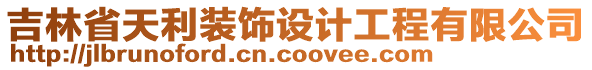 吉林省天利装饰设计工程有限公司
http://jlbrunoford.cn.coovee.com